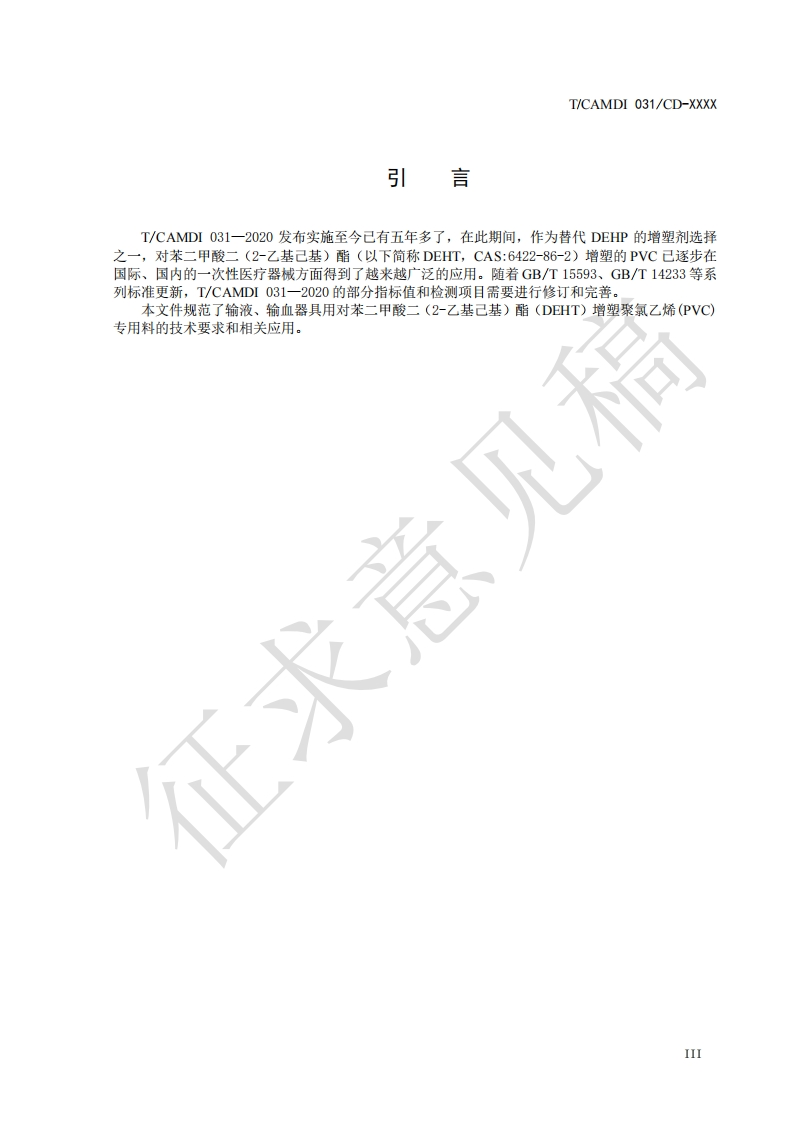 T/CAMDI 031/CD-XXXX

引　言

T/CAMDI 031—2020 发布实施至今已有五年多了，在此期间，作为替代 DEHP 的增塑剂选择之一，对苯二甲酸二（2-乙基己基）酯（以下简称 DEHT，CAS:6422-86-2）增塑的 PVC 已逐步在国际、国内的一次性医疗器械方面得到了越来越广泛的应用。随着 GB/T 15593、GB/T 14233 等系列标准更新，T/CAMDI 031—2020 的部分指标值和检测项目需要进行修订和完善。

本文件规范了输液、输血器具用对苯二甲酸二（2-乙基己基）酯（DEHT）增塑聚氯乙烯（PVC）专用料的技术要求和相关应用。

征求意见稿

III